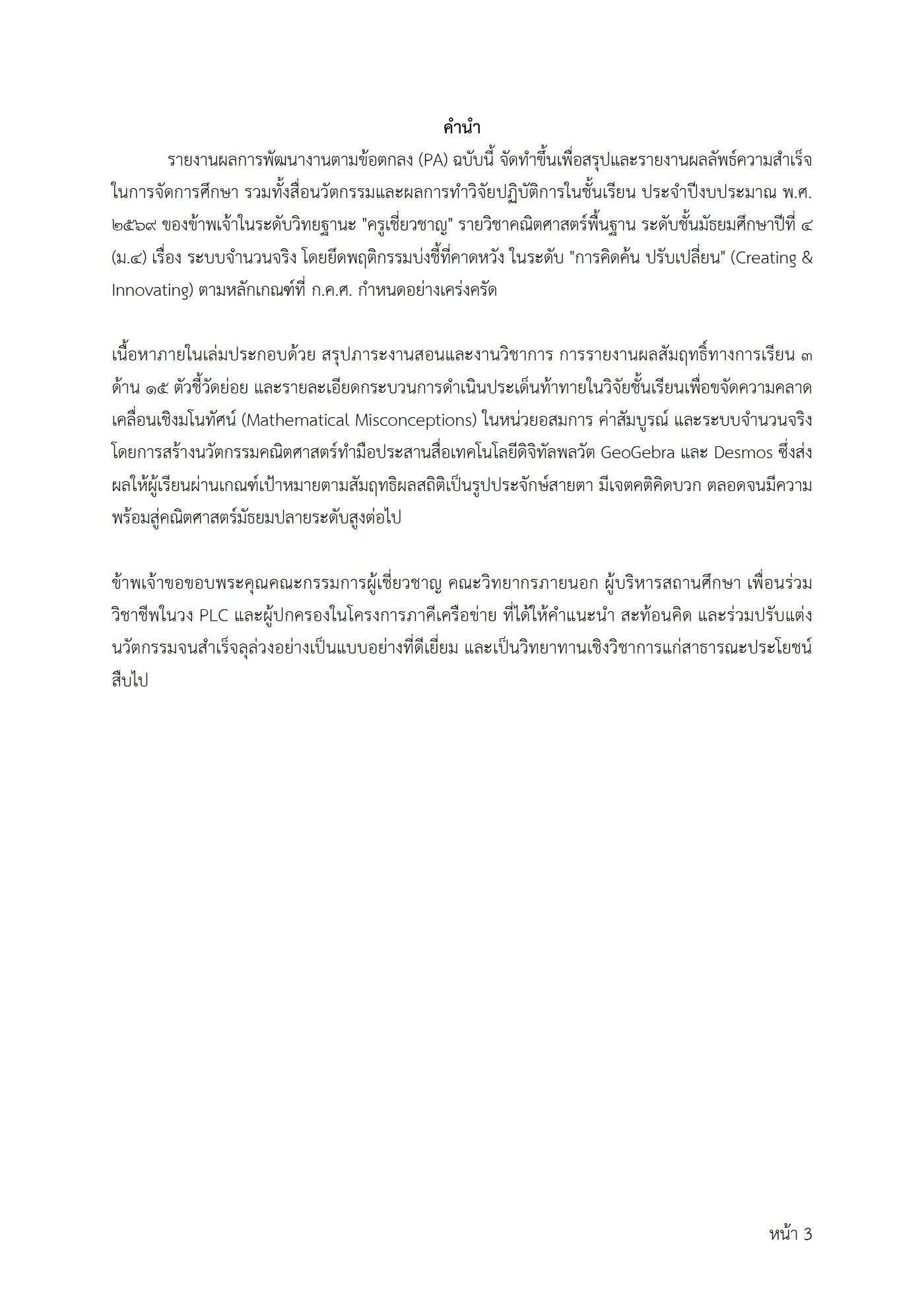 คำนำ

รายงานผลการพัฒนางานตามข้อตกลง (PA) ฉบับนี้ จัดทำขึ้นเพื่อสรุปและรายงานผลลัพธ์ความสำเร็จในการจัดการศึกษา รวมทั้งสื่อนวัตกรรมและผลการทำวิจัยปฏิบัติการในชั้นเรียน ประจำปีงบประมาณ พ.ศ. ๒๕๖๙ ของข้าพเจ้าในระดับวิทยฐานะ "ครูเชี่ยวชาญ" รายวิชาคณิตศาสตร์พื้นฐาน ระดับชั้นมัธยมศึกษาปีที่ ๔ (ม.๔) เรื่อง ระบบจำนวนจริง โดยยึดพฤติกรรมบ่งชี้ที่คาดหวัง ในระดับ "การคิดค้น ปรับเปลี่ยน" (Creating & Innovating) ตามหลักเกณฑ์ที่ ก.ค.ศ. กำหนดอย่างเคร่งครัด

เนื้อหาภายในเล่มประกอบด้วย สรุปภาระงานสอนและงานวิชาการ การรายงานผลสัมฤทธิ์ทางการเรียน ๓ ด้าน ๑๕ ตัวชี้วัดย่อย และรายละเอียดกระบวนการดำเนินประเด็นท้าทายในวิจัยชั้นเรียนเพื่อขจัดความคลาดเคลื่อนเชิงมโนทัศน์ (Mathematical Misconceptions) ในหน่วยอสมการ ค่าสัมบูรณ์ และระบบจำนวนจริง โดยการสร้างนวัตกรรมคณิตศาสตร์ทำมือประสานสื่อเทคโนโลยีดิจิทัลพลวัต GeoGebra และ Desmos ซึ่งส่งผลให้ผู้เรียนผ่านเกณฑ์เป้าหมายตามสัมฤทธิผลสถิติเป็นรูปประจักษ์สายตา มีเจตคติคิดบวก ตลอดจนมีความพร้อมสู่คณิตศาสตร์มัธยมปลายระดับสูงต่อไป

ข้าพเจ้าขอขอบพระคุณคณะกรรมการผู้เชี่ยวชาญ คณะวิทยากรภายนอก ผู้บริหารสถานศึกษา เพื่อนร่วมวิชาชีพในวง PLC และผู้ปกครองในโครงการภาคีเครือข่าย ที่ได้ให้คำแนะนำ สะท้อนคิด และร่วมปรับแต่งนวัตกรรมจนสำเร็จลุล่วงอย่างเป็นแบบอย่างที่ดีเยี่ยม และเป็นวิทยาทานเชิงวิชาการแก่สาธารณะประโยชน์สืบไป

หน้า 3